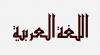 اللغة العربية